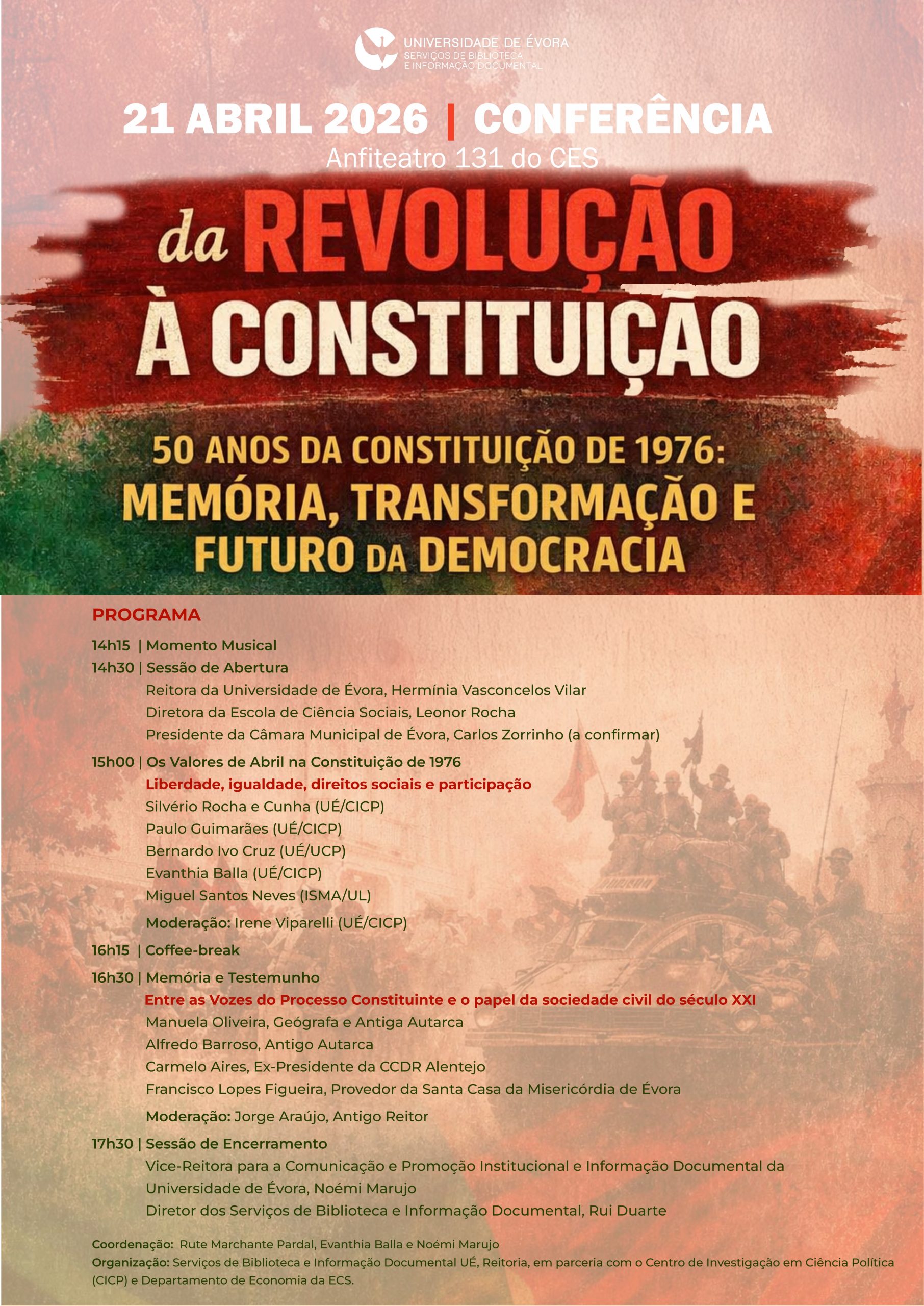 UNIVERSIDADE DE ÉVORA
SERVIÇOS DE BIBLIOTECA
E INFORMAÇÃO DOCUMENTAL

21 ABRIL 2026 | CONFERÊNCIA
Anfiteatro 131 do CES

da REVOLUÇÃO
À CONSTITUIÇÃO

50 ANOS DA CONSTITUIÇÃO DE 1976:
MEMÓRIA, TRANSFORMAÇÃO E
FUTURO DA DEMOCRACIA

PROGRAMA

14h15 | Momento Musical

14h30 | Sessão de Abertura
Reitora da Universidade de Évora, Hermínia Vasconcelos Vilar
Diretora da Escola de Ciência Sociais, Leonor Rocha
Presidente da Câmara Municipal de Évora, Carlos Zorrinho (a confirmar)

15h00 | Os Valores de Abril na Constituição de 1976
Liberdade, igualdade, direitos sociais e participação
Silvério Rocha e Cunha (UÉ/CICP)
Paulo Guimarães (UÉ/CICP)
Bernardo Ivo Cruz (UÉ/UCP)
Evanthia Balla (UÉ/CICP)
Miguel Santos Neves (ISMA/UL)
Moderação: Irene Viparelli (UÉ/CICP)

16h15 | Coffee-break

16h30 | Memória e Testemunho
Entre as Vozes do Processo Constituinte e o papel da sociedade civil do século XXI
Manuela Oliveira, Geógrafa e Antiga Autarca
Alfredo Barroso, Antigo Autarca
Carmelo Aires, Ex-Presidente da CCDR Alentejo
Francisco Lopes Figueira, Provedor da Santa Casa da Misericórdia de Évora
Moderação: Jorge Araújo, Antigo Reitor

17h30 | Sessão de Encerramento
Vice-Reitora para a Comunicação e Promoção Institucional e Informação Documental da Universidade de Évora, Noémi Marujo
Diretor dos Serviços de Biblioteca e Informação Documental, Rui Duarte

Coordenação: Rute Marchante Pardal, Evanthia Balla e Noémi Marujo
Organização: Serviços de Biblioteca e Informação Documental UÉ, Reitoria, em parceria com o Centro de Investigação em Ciência Política (CICP) e Departamento de Economia da ECS.